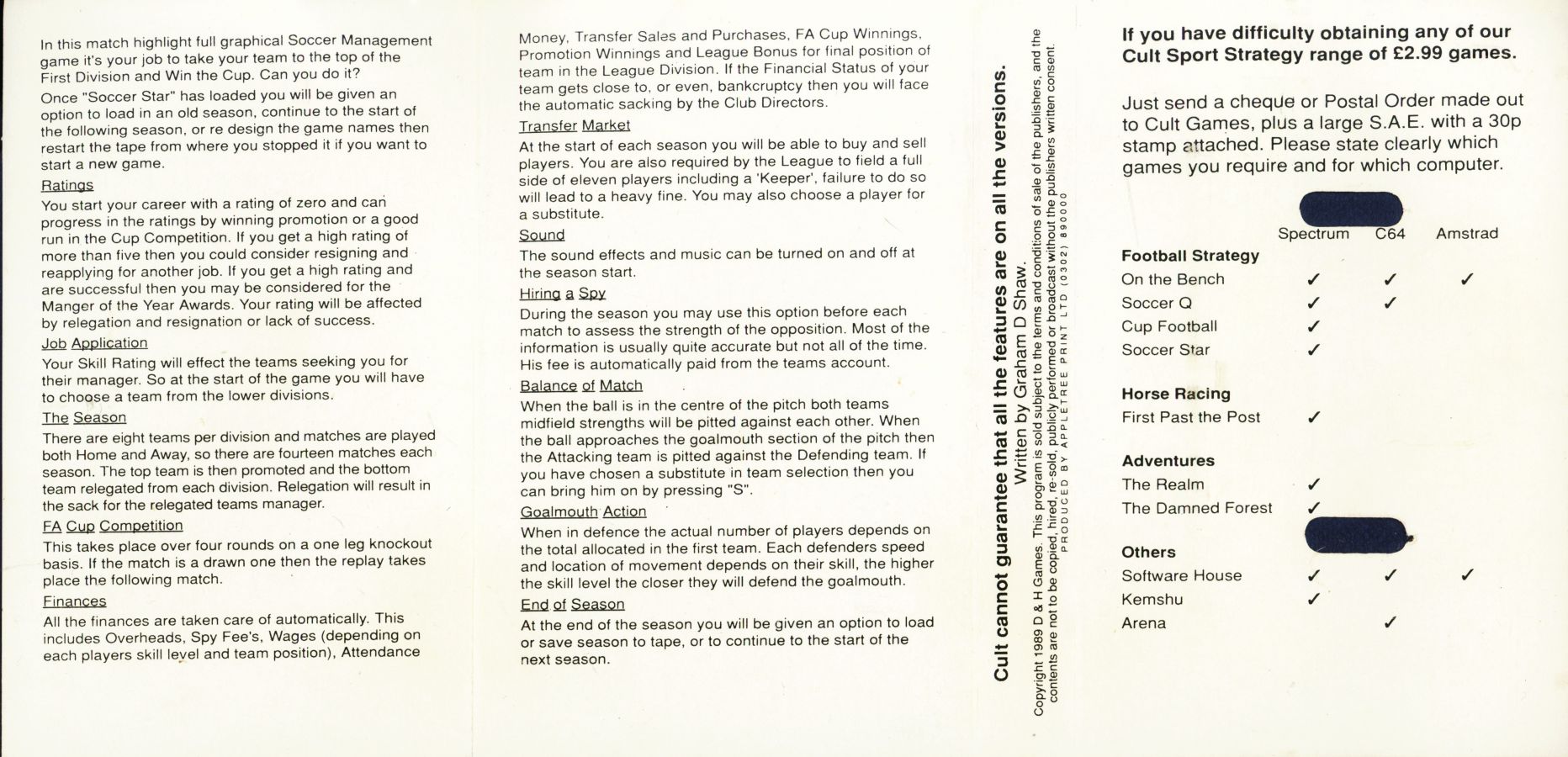 In this match highlight full graphical Soccer Management game it's your job to take your team to the top of the First Division and Win the Cup. Can you do it?

Once "Soccer Star" has loaded you will be given an option to load in an old season, continue to the start of the following season, or re design the game names then restart the tape from where you stopped it if you want to start a new game.

Ratings
You start your career with a rating of zero and can progress in the ratings by winning promotion or a good run in the Cup Competition. If you get a high rating of more than five then you could consider resigning and reapplying for another job. If you get a high rating and are successful then you may be considered for the Manger of the Year Awards. Your rating will be affected by relegation and resignation or lack of success.

Job Application
Your Skill Rating will effect the teams seeking you for their manager. So at the start of the game you will have to choose a team from the lower divisions.

The Season
There are eight teams per division and matches are played both Home and Away, so there are fourteen matches each season. The top team is then promoted and the bottom team relegated from each division. Relegation will result in the sack for the relegated teams manager.

FA Cup Competition
This takes place over four rounds on a one leg knockout basis. If the match is a drawn one then the replay takes place the following match.

Finances
All the finances are taken care of automatically. This includes Overheads, Spy Fee's, Wages (depending on each players skill level and team position), Attendance Money, Transfer Sales and Purchases, FA Cup Winnings, Promotion Winnings and League Bonus for final position of team in the League Division. If the Financial Status of your team gets close to, or even, bankcruptcy then you will face the automatic sacking by the Club Directors.

Transfer Market
At the start of each season you will be able to buy and sell players. You are also required by the League to field a full side of eleven players including a 'Keeper', failure to do so will lead to a heavy fine. You may also choose a player for a substitute.

Sound
The sound effects and music can be turned on and off at the season start.

Hiring a Spy
During the season you may use this option before each match to assess the strength of the opposition. Most of the information is usually quite accurate but not all of the time. His fee is automatically paid from the teams account.

Balance of Match
When the ball is in the centre of the pitch both teams midfield strengths will be pitted against each other. When the ball approaches the goalmouth section of the pitch then the Attacking team is pitted against the Defending team. If you have chosen a substitute in team selection then you can bring him on by pressing "S".

Goalmouth Action
When in defence the actual number of players depends on the total allocated in the first team. Each defenders speed and location of movement depends on their skill, the higher the skill level the closer they will defend the goalmouth.

End of Season
At the end of the season you will be given an option to load or save season to tape, or to continue to the start of the next season.

Cult cannot guarantee that all the features are on all the versions.
Written by Graham D Shaw.
Copyright 1989 D & H Games. This program is sold subject to the terms and conditions of sale of the publishers, and the contents are not to be copied, hired, re-sold, publicly performed or broadcast without the publishers written consent.
PRODUCED BY APPLETREE PRINT LTD (0302) 890000

If you have difficulty obtaining any of our Cult Sport Strategy range of £2.99 games.

Just send a cheque or Postal Order made out to Cult Games, plus a large S.A.E. with a 30p stamp attached. Please state clearly which games you require and for which computer.

| | Spectrum | C64 | Amstrad |
|---|---|---|---|
| **Football Strategy** | | | |
| On the Bench | ✓ | ✓ | ✓ |
| Soccer Q | ✓ | ✓ | |
| Cup Football | ✓ | | |
| Soccer Star | ✓ | | |
| **Horse Racing** | | | |
| First Past the Post | ✓ | | |
| **Adventures** | | | |
| The Realm | ✓ | | |
| The Damned Forest | ✓ | | |
| **Others** | | | |
| Software House | ✓ | ✓ | ✓ |
| Kemshu | ✓ | | |
| Arena | | ✓ | |